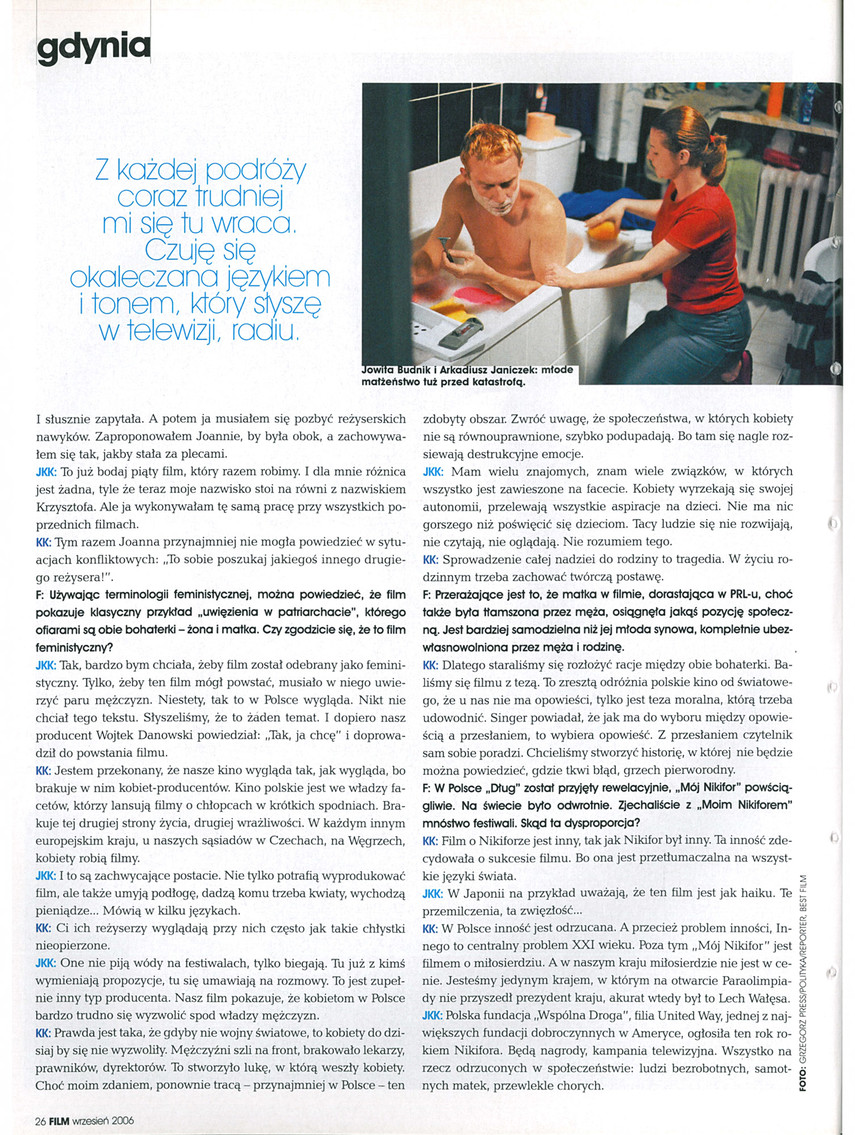 gdynia

Z każdej podróży coraz trudniej mi się tu wraca. Czuję się okaleczana językiem i tonem, który słyszę w telewizji, radiu.

Jowita Budnik i Arkadiusz Janiczek: młode małżeństwo tuż przed katastrofą.

I słusznie zapytała. A potem ja musiałem się pozbyć reżyserskich nawyków. Zaproponowałem Joannie, by była obok, a zachowywałem się tak, jakby stała za plecami.

JKK: To już bodaj piąty film, który razem robimy. I dla mnie różnica jest żadna, tyle że teraz moje nazwisko stoi na równi z nazwiskiem Krzysztofa. Ale ja wykonywałam tę samą pracę przy wszystkich poprzednich filmach.

KK: Tym razem Joanna przynajmniej nie mogła powiedzieć w sytuacjach konfliktowych: „To sobie poszukaj jakiegoś innego drugiego reżysera!".

F: Używając terminologii feministycznej, można powiedzieć, że film pokazuje klasyczny przykład „uwięzienia w patriarchacie", którego ofiarami są obie bohaterki – żona i matka. Czy zgodzicie się, że to film feministyczny?

JKK: Tak, bardzo bym chciała, żeby film został odebrany jako feministyczny. Tylko, żeby ten film mógł powstać, musiało w niego uwierzyć paru mężczyzn. Niestety, tak to w Polsce wygląda. Nikt nie chciał tego tekstu. Słyszeliśmy, że to żaden temat. I dopiero nasz producent Wojtek Danowski powiedział: „Tak, ja chcę" i doprowadził do powstania filmu.

KK: Jestem przekonany, że nasze kino wygląda tak, jak wygląda, bo brakuje w nim kobiet-producentów. Kino polskie jest we władzy facetów, którzy lansują filmy o chłopcach w krótkich spodniach. Brakuje tej drugiej strony życia, drugiej wrażliwości. W każdym innym europejskim kraju, u naszych sąsiadów w Czechach, na Węgrzech, kobiety robią filmy.

JKK: I to są zachwycające postacie. Nie tylko potrafią wyprodukować film, ale także umyją podłogę, dadzą komu trzeba kwiaty, wychodzą pieniądze... Mówią w kilku językach.

KK: Ci ich reżyserzy wyglądają przy nich często jak takie chłystki nieopierzone.

JKK: One nie piją wódy na festiwalach, tylko biegają. Tu już z kimś wymieniają propozycje, tu się umawiają na rozmowy. To jest zupełnie inny typ producenta. Nasz film pokazuje, że kobietom w Polsce bardzo trudno się wyzwolić spod władzy mężczyzn.

KK: Prawda jest taka, że gdyby nie wojny światowe, to kobiety do dzisiaj by się nie wyzwoliły. Mężczyźni szli na front, brakowało lekarzy, prawników, dyrektorów. To stworzyło lukę, w którą weszły kobiety. Choć moim zdaniem, ponownie tracą – przynajmniej w Polsce – ten zdobyty obszar. Zwróć uwagę, że społeczeństwa, w których kobiety nie są równouprawnione, szybko podupadają. Bo tam się nagle rozsiewają destrukcyjne emocje.

JKK: Mam wielu znajomych, znam wiele związków, w których wszystko jest zawieszone na facecie. Kobiety wyrzekają się swojej autonomii, przelewają wszystkie aspiracje na dzieci. Nie ma nic gorszego niż poświęcić się dzieciom. Tacy ludzie się nie rozwijają, nie czytają, nie oglądają. Nie rozumiem tego.

KK: Sprowadzenie całej nadziei do rodziny to tragedia. W życiu rodzinnym trzeba zachować twórczą postawę.

F: Przerażające jest to, że matka w filmie, dorastająca w PRL-u, choć także była tłamszona przez męża, osiągnęła jakąś pozycję społeczną. Jest bardziej samodzielna niż jej młoda synowa, kompletnie ubezwłasnowolniona przez męża i rodzinę.

KK: Dlatego staraliśmy się rozłożyć racje między obie bohaterki. Baliśmy się filmu z tezą. To zresztą odróżnia polskie kino od światowego, że u nas nie ma opowieści, tylko jest teza moralna, którą trzeba udowodnić. Singer powiadał, że jak ma do wyboru między opowieścią a przesłaniem, to wybiera opowieść. Z przesłaniem czytelnik sam sobie poradzi. Chcieliśmy stworzyć historię, w której nie będzie można powiedzieć, gdzie tkwi błąd, grzech pierworodny.

F: W Polsce „Dług" został przyjęty rewelacyjnie, „Mój Nikifor" powściągliwie. Na świecie było odwrotnie. Zjechaliście z „Moim Nikiforem" mnóstwo festiwali. Skąd ta dysproporcja?

KK: Film o Nikiforze jest inny, tak jak Nikifor był inny. Ta inność zdecydowała o sukcesie filmu. Bo ona jest przetłumaczalna na wszystkie języki świata.

JKK: W Japonii na przykład uważają, że ten film jest jak haiku. Te przemilczenia, ta zwięzłość...

KK: W Polsce inność jest odrzucana. A przecież problem inności, Innego to centralny problem XXI wieku. Poza tym „Mój Nikifor" jest filmem o miłosierdziu. A w naszym kraju miłosierdzie nie jest w cenie. Jesteśmy jedynym krajem, w którym na otwarcie Paraolimpiady nie przyszedł prezydent kraju, akurat wtedy był to Lech Wałęsa.

JKK: Polska fundacja „Wspólna Droga", filia United Way, jednej z największych fundacji dobroczynnych w Ameryce, ogłosiła ten rok rokiem Nikifora. Będą nagrody, kampania telewizyjna. Wszystko na rzecz odrzuconych w społeczeństwie: ludzi bezrobotnych, samotnych matek, przewlekle chorych.

FOTO: GRZEGORZ PRESS/POLITYKA/REPORTER, BEST FILM

26 FILM wrzesień 2006